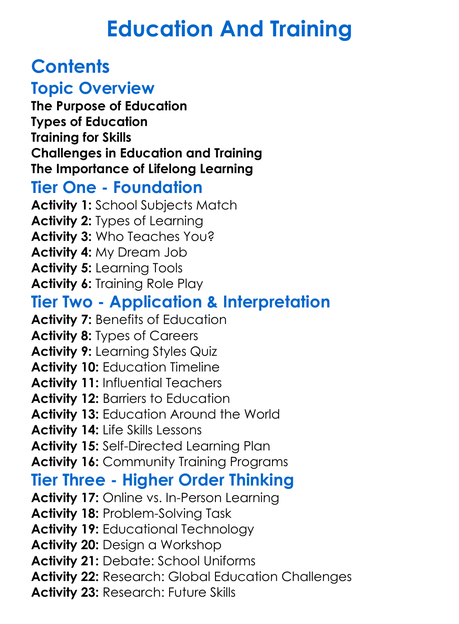 Education And Training

Contents

Topic Overview
The Purpose of Education
Types of Education
Training for Skills
Challenges in Education and Training
The Importance of Lifelong Learning

Tier One - Foundation
Activity 1: School Subjects Match
Activity 2: Types of Learning
Activity 3: Who Teaches You?
Activity 4: My Dream Job
Activity 5: Learning Tools
Activity 6: Training Role Play

Tier Two - Application & Interpretation
Activity 7: Benefits of Education
Activity 8: Types of Careers
Activity 9: Learning Styles Quiz
Activity 10: Education Timeline
Activity 11: Influential Teachers
Activity 12: Barriers to Education
Activity 13: Education Around the World
Activity 14: Life Skills Lessons
Activity 15: Self-Directed Learning Plan
Activity 16: Community Training Programs

Tier Three - Higher Order Thinking
Activity 17: Online vs. In-Person Learning
Activity 18: Problem-Solving Task
Activity 19: Educational Technology
Activity 20: Design a Workshop
Activity 21: Debate: School Uniforms
Activity 22: Research: Global Education Challenges
Activity 23: Research: Future Skills